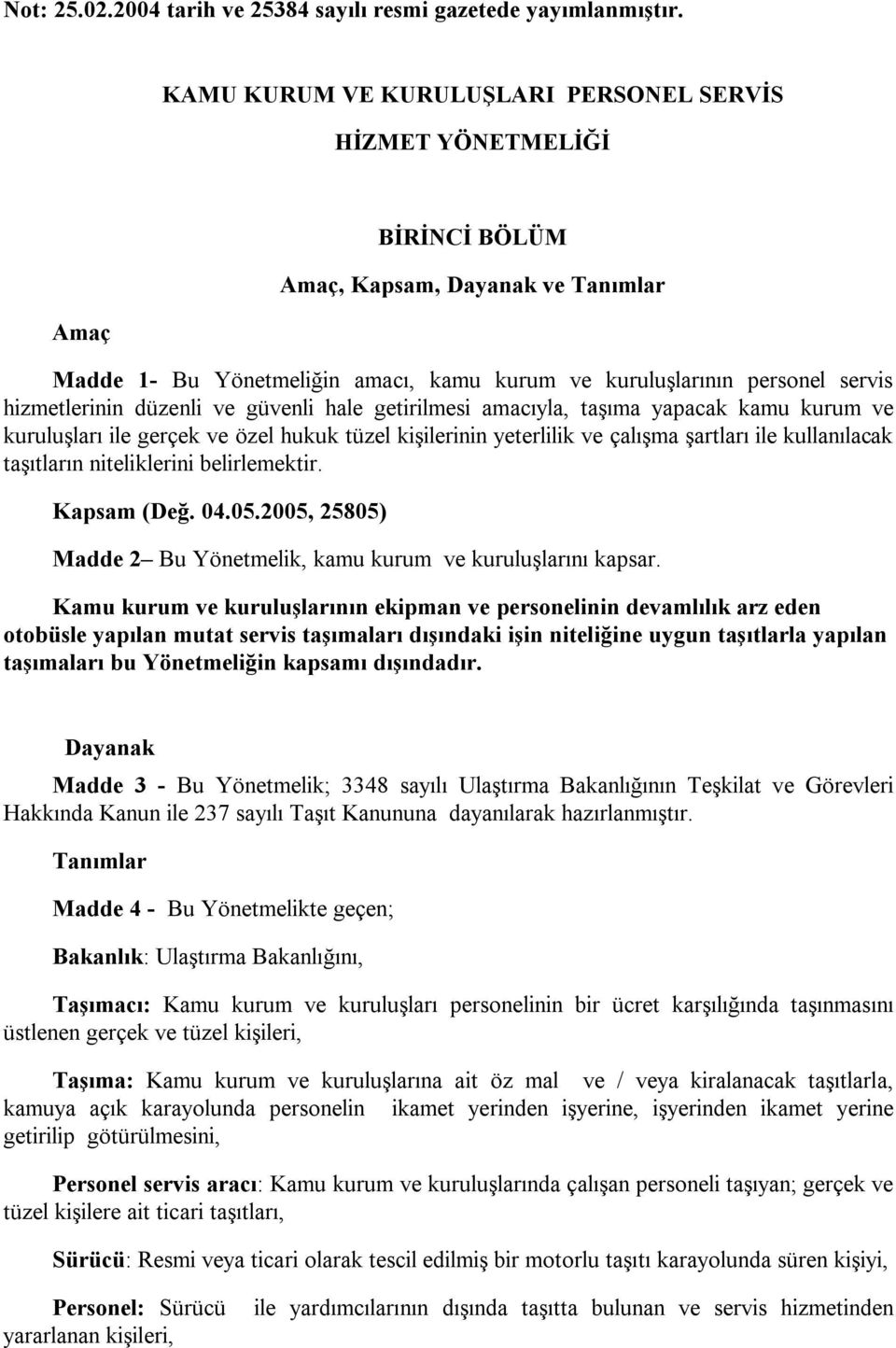 Not: 25.02.2004 tarih ve 25384 sayılı resmi gazetede yayımlanmıştır.

KAMU KURUM VE KURULUŞLARI PERSONEL SERVİS

HİZMET YÖNETMELİĞİ

BİRİNCİ BÖLÜM

Amaç, Kapsam, Dayanak ve Tanımlar

Amaç

Madde 1- Bu Yönetmeliğin amacı, kamu kurum ve kuruluşlarının personel servis hizmetlerinin düzenli ve güvenli hale getirilmesi amacıyla, taşıma yapacak kamu kurum ve kuruluşları ile gerçek ve özel hukuk tüzel kişilerinin yeterlilik ve çalışma şartları ile kullanılacak taşıtların niteliklerini belirlemektir.

Kapsam (Değ. 04.05.2005, 25805)

Madde 2– Bu Yönetmelik, kamu kurum ve kuruluşlarını kapsar.

Kamu kurum ve kuruluşlarının ekipman ve personelinin devamlılık arz eden otobüsle yapılan mutat servis taşımaları dışındaki işin niteliğine uygun taşıtlarla yapılan taşımaları bu Yönetmeliğin kapsamı dışındadır.

Dayanak

Madde 3 - Bu Yönetmelik; 3348 sayılı Ulaştırma Bakanlığının Teşkilat ve Görevleri Hakkında Kanun ile 237 sayılı Taşıt Kanununa dayanılarak hazırlanmıştır.

Tanımlar

Madde 4 - Bu Yönetmelikte geçen;

Bakanlık: Ulaştırma Bakanlığını,

Taşımacı: Kamu kurum ve kuruluşları personelinin bir ücret karşılığında taşınmasını üstlenen gerçek ve tüzel kişileri,

Taşıma: Kamu kurum ve kuruluşlarına ait öz mal ve / veya kiralanacak taşıtlarla, kamuya açık karayolunda personelin ikamet yerinden işyerine, işyerinden ikamet yerine getirilip götürülmesini,

Personel servis aracı: Kamu kurum ve kuruluşlarında çalışan personeli taşıyan; gerçek ve tüzel kişilere ait ticari taşıtları,

Sürücü: Resmi veya ticari olarak tescil edilmiş bir motorlu taşıtı karayolunda süren kişiyi,

Personel: Sürücü ile yardımcılarını dışında taşıtta bulunan ve servis hizmetinden yararlanan kişileri,